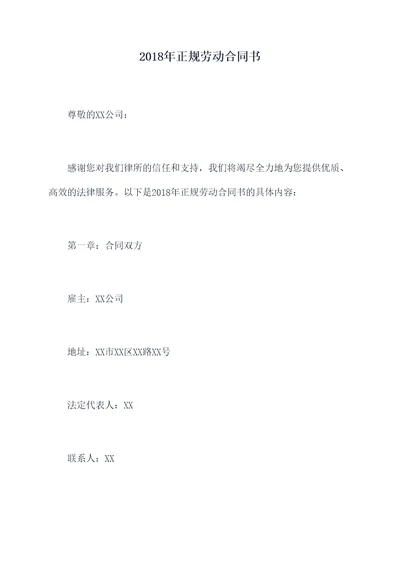 2018年正规劳动合同书

尊敬的XX公司：

感谢您对我们律所的信任和支持，我们将竭尽全力地为您提供优质、高效的法律服务。以下是2018年正规劳动合同书的具体内容：

第一章：合同双方

雇主：XX公司

地址：XX市XX区XX路XX号

法定代表人：XX

联系人：XX